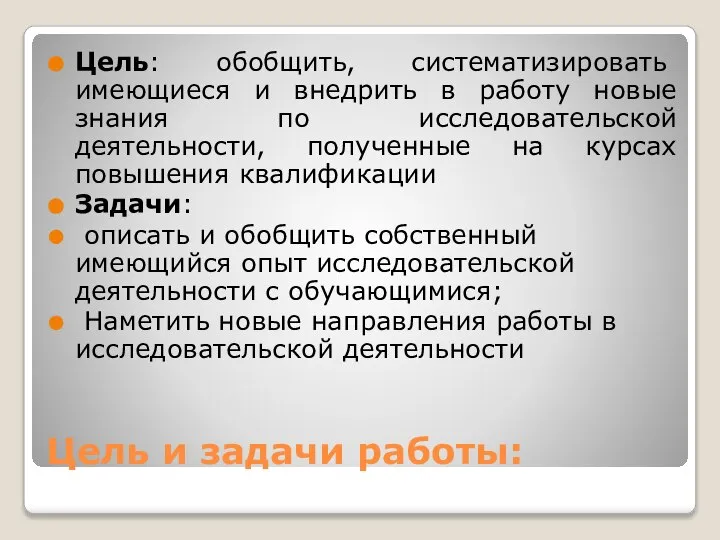 Цель: обобщить, систематизировать имеющиеся и внедрить в работу новые знания по исследовательской деятельности, полученные на курсах повышения квалификации

Задачи:

описать и обобщить собственный имеющийся опыт исследовательской деятельности с обучающимися;

Наметить новые направления работы в исследовательской деятельности

Цель и задачи работы: